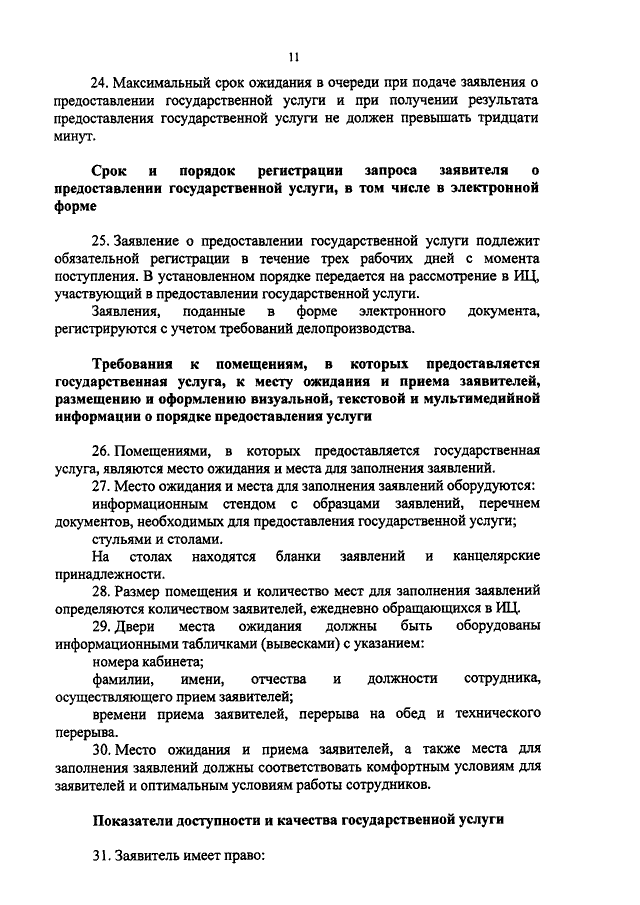 11

24. Максимальный срок ожидания в очереди при подаче заявления о предоставлении государственной услуги и при получении результата предоставления государственной услуги не должен превышать тридцати минут.

Срок и порядок регистрации запроса заявителя о предоставлении государственной услуги, в том числе в электронной форме

25. Заявление о предоставлении государственной услуги подлежит обязательной регистрации в течение трех рабочих дней с момента поступления. В установленном порядке передается на рассмотрение в ИЦ, участвующий в предоставлении государственной услуги.

Заявления, поданные в форме электронного документа, регистрируются с учетом требований делопроизводства.

Требования к помещениям, в которых предоставляется государственная услуга, к месту ожидания и приема заявителей, размещению и оформлению визуальной, текстовой и мультимедийной информации о порядке предоставления услуги

26. Помещениями, в которых предоставляется государственная услуга, являются место ожидания и места для заполнения заявлений.

27. Место ожидания и места для заполнения заявлений оборудуются:

информационным стендом с образцами заявлений, перечнем документов, необходимых для предоставления государственной услуги;

стульями и столами.

На столах находятся бланки заявлений и канцелярские принадлежности.

28. Размер помещения и количество мест для заполнения заявлений определяются количеством заявителей, ежедневно обращающихся в ИЦ.

29. Двери места ожидания должны быть оборудованы информационными табличками (вывесками) с указанием:

номера кабинета;

фамилии, имени, отчества и должности сотрудника, осуществляющего прием заявителей;

времени приема заявителей, перерыва на обед и технического перерыва.

30. Место ожидания и приема заявителей, а также места для заполнения заявлений должны соответствовать комфортным условиям для заявителей и оптимальным условиям работы сотрудников.

Показатели доступности и качества государственной услуги

31. Заявитель имеет право: